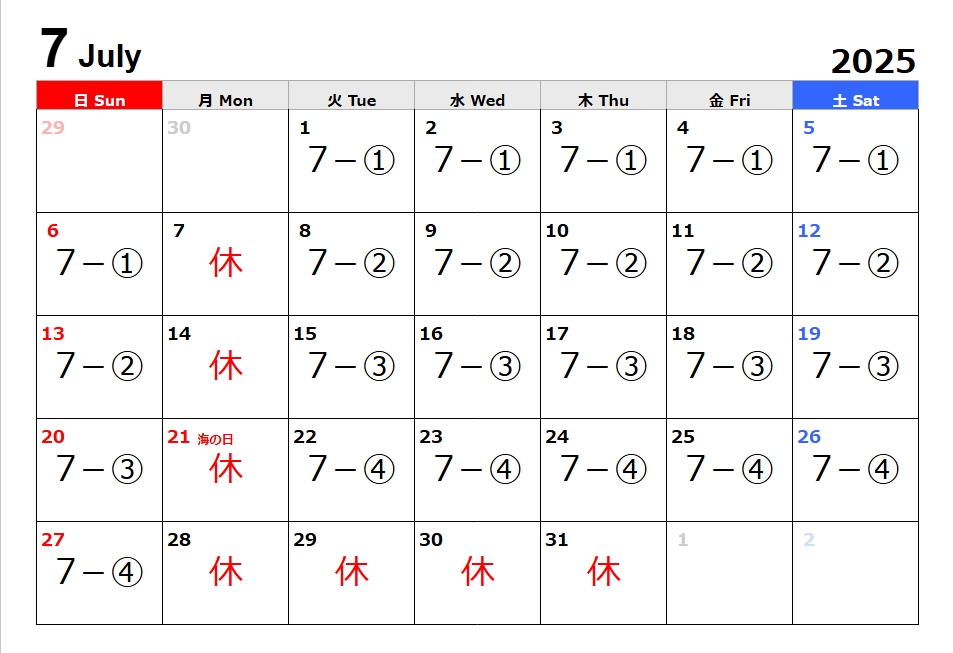 7 July

2025

| 日 Sun | 月 Mon | 火 Tue | 水 Wed | 木 Thu | 金 Fri | 土 Sat |
|---|---|---|---|---|---|---|
| 29 | 30 | 1 7－① | 2 7－① | 3 7－① | 4 7－① | 5 7－① |
| 6 7－① | 7 休 | 8 7－② | 9 7－② | 10 7－② | 11 7－② | 12 7－② |
| 13 7－② | 14 休 | 15 7－③ | 16 7－③ | 17 7－③ | 18 7－③ | 19 7－③ |
| 20 7－③ | 21 海の日 休 | 22 7－④ | 23 7－④ | 24 7－④ | 25 7－④ | 26 7－④ |
| 27 7－④ | 28 休 | 29 休 | 30 休 | 31 休 | 1 | 2 |